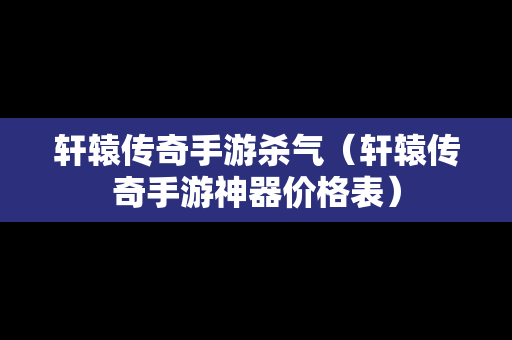 轩辕传奇手游杀气（轩辕传奇手游神器价格表）